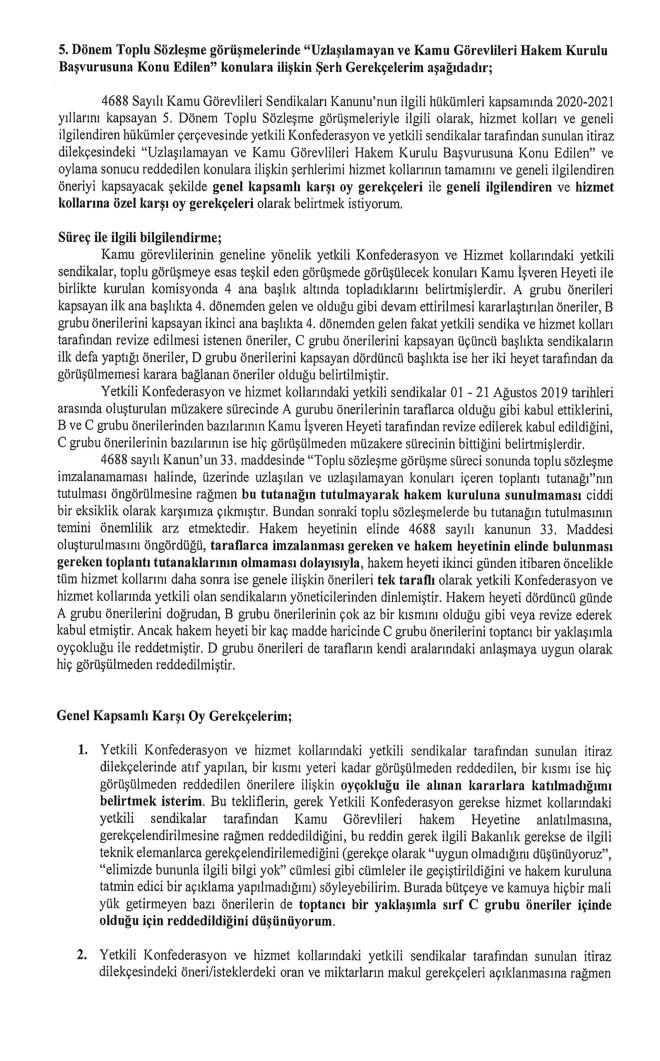 5. Dönem Toplu Sözleşme görüşmelerinde "Uzlaşılamayan ve Kamu Görevlileri Hakem Kurulu Başvurusuna Konu Edilen" konulara ilişkin Şerh Gerekçelerim aşağıdadır;

4688 Sayılı Kamu Görevlileri Sendikaları Kanunu'nun ilgili hükümleri kapsamında 2020-2021 yıllarını kapsayan 5. Dönem Toplu Sözleşme görüşmeleriyle ilgili olarak, hizmet kolları ve geneli ilgilendiren hükümler çerçevesinde yetkili Konfederasyon ve yetkili sendikalar tarafından sunulan itiraz dilekçesindeki "Uzlaşılamayan ve Kamu Görevlileri Hakem Kurulu Başvurusuna Konu Edilen" ve oylama sonucu reddedilen konulara ilişkin şerhlerimi hizmet kollarının tamamını ve geneli ilgilendiren öneriyi kapsayacak şekilde genel kapsamlı karşı oy gerekçeleri ile geneli ilgilendiren ve hizmet kollarına özel karşı oy gerekçeleri olarak belirtmek istiyorum.

Süreç ile ilgili bilgilendirme;

Kamu görevlilerinin geneline yönelik yetkili Konfederasyon ve Hizmet kollarındaki yetkili sendikalar, toplu görüşmeye esas teşkil eden görüşmede görüşülecek konuları Kamu İşveren Heyeti ile birlikte kurulan komisyonda 4 ana başlık altında topladıklarını belirtmişlerdir. A grubu önerileri kapsayan ilk ana başlıkta 4. dönemden gelen ve olduğu gibi devam ettirilmesi kararlaştırılan öneriler, B grubu önerilerini kapsayan ikinci ana başlıkta 4. dönemden gelen fakat yetkili sendika ve hizmet kolları tarafından revize edilmesi istenen öneriler, C grubu önerilerini kapsayan üçüncü başlıkta sendikaların ilk defa yaptığı öneriler, D grubu önerilerini kapsayan dördüncü başlıkta ise her iki heyet tarafından da görüşülmemesi karara bağlanan öneriler olduğu belirtilmiştir.

Yetkili Konfederasyon ve hizmet kollarındaki yetkili sendikalar 01 - 21 Ağustos 2019 tarihleri arasında oluşturulan müzakere sürecinde A gurubu önerilerinin taraflarca olduğu gibi kabul ettiklerini, B ve C grubu önerilerinden bazılarının Kamu İşveren Heyeti tarafından revize edilerek kabul edildiğini, C grubu önerilerinin bazılarının ise hiç görüşülmeden müzakere sürecinin bittiğini belirtmişlerdir.

4688 sayılı Kanun'un 33. maddesinde "Toplu sözleşme görüşme süreci sonunda toplu sözleşme imzalanamaması halinde, üzerinde uzlaşılan ve uzlaşılamayan konuları içeren toplantı tutanağı"nın tutulması öngörülmesine rağmen bu tutanağın tutulmayarak hakem kuruluna sunulmaması ciddi bir eksiklik olarak karşımıza çıkmıştır. Bundan sonraki toplu sözleşmelerde bu tutanağın tutulmasının temini önemlilik arz etmektedir. Hakem heyetinin elinde 4688 sayılı kanunun 33. Maddesi oluşturulmasını öngördüğü, taraflarca imzalanması gereken ve hakem heyetinin elinde bulunması gereken toplantı tutanaklarının olmaması dolayısıyla, hakem heyeti ikinci günden itibaren öncelikle tüm hizmet kollarını daha sonra ise genele ilişkin önerileri tek taraflı olarak yetkili Konfederasyon ve hizmet kollarında yetkili olan sendikaların yöneticilerinden dinlemiştir. Hakem heyeti dördüncü günde A grubu önerilerini doğrudan, B grubu önerilerinin çok az bir kısmını olduğu gibi veya revize ederek kabul etmiştir. Ancak hakem heyeti bir kaç madde haricinde C grubu önerilerini toptancı bir yaklaşımla oyçokluğu ile reddetmiştir. D grubu önerileri de tarafların kendi aralarındaki anlaşmaya uygun olarak hiç görüşülmeden reddedilmiştir.

Genel Kapsamlı Karşı Oy Gerekçelerim;

1. Yetkili Konfederasyon ve hizmet kollarındaki yetkili sendikalar tarafından sunulan itiraz dilekçelerinde atıf yapılan, bir kısmı yeteri kadar görüşülmeden reddedilen, bir kısmı ise hiç görüşülmeden reddedilen önerilere ilişkin oyçokluğu ile alınan kararlara katılmadığımı belirtmek isterim. Bu tekliflerin, gerek Yetkili Konfederasyon gerekse hizmet kollarındaki yetkili sendikalar tarafından Kamu Görevlileri hakem Heyetine anlatılmasına, gerekçelendirilmesine rağmen reddedildiğini, bu reddin gerek ilgili Bakanlık gerekse de ilgili teknik elemanlarca gerekçelendirilemediğini (gerekçe olarak "uygun olmadığını düşünüyoruz", "elimizde bununla ilgili bilgi yok" cümlesi gibi cümleler ile geçiştirildiğini ve hakem kuruluna tatmin edici bir açıklama yapılmadığını) söyleyebilirim. Burada bütçeye ve kamuya hiçbir mali yük getirmeyen bazı önerilerin de toptancı bir yaklaşımla sırf C grubu öneriler içinde olduğu için reddedildiğini düşünüyorum.

2. Yetkili Konfederasyon ve hizmet kollarındaki yetkili sendikalar tarafından sunulan itiraz dilekçesindeki öneri/isteklerdeki oran ve miktarların makul gerekçeleri açıklanmasına rağmen